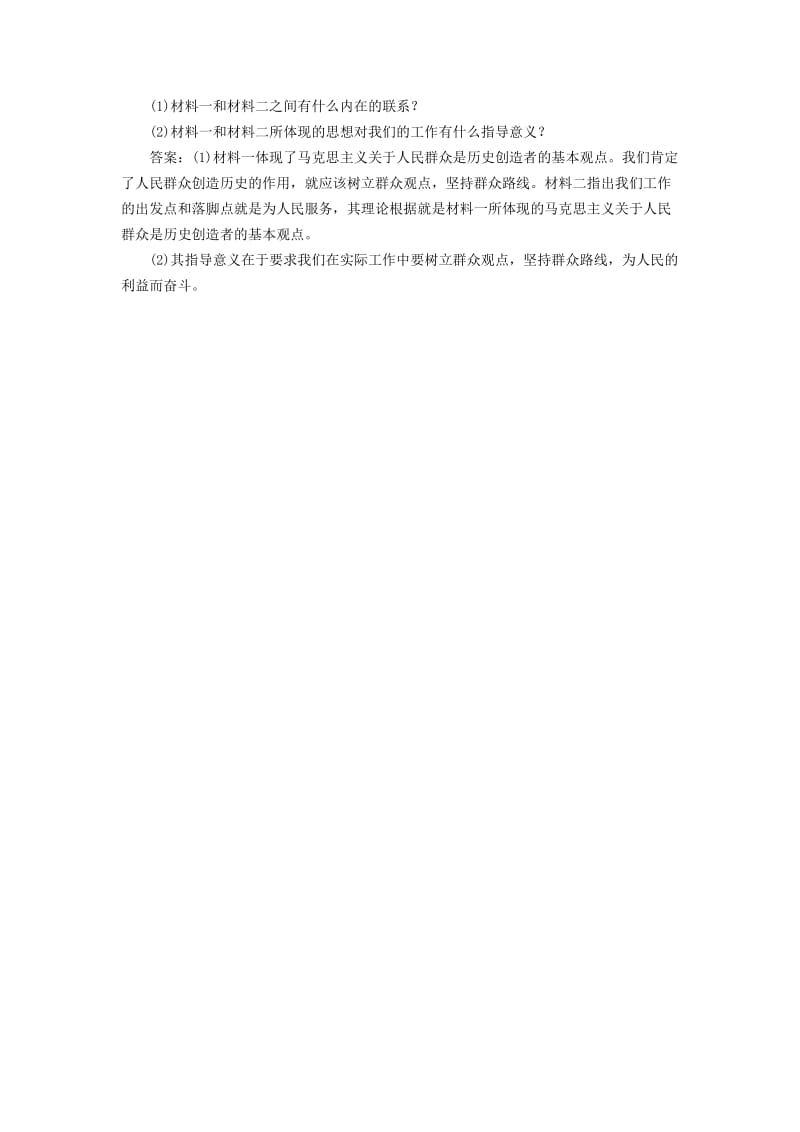 (1)材料一和材料二之间有什么内在的联系？

(2)材料一和材料二所体现的思想对我们的工作有什么指导意义？

答案：(1)材料一体现了马克思主义关于人民群众是历史创造者的基本观点。我们肯定了人民群众创造历史的作用，就应该树立群众观点，坚持群众路线。材料二指出我们工作的出发点和落脚点就是为人民服务，其理论根据就是材料一所体现的马克思主义关于人民群众是历史创造者的基本观点。

(2)其指导意义在于要求我们在实际工作中要树立群众观点，坚持群众路线，为人民的利益而奋斗。